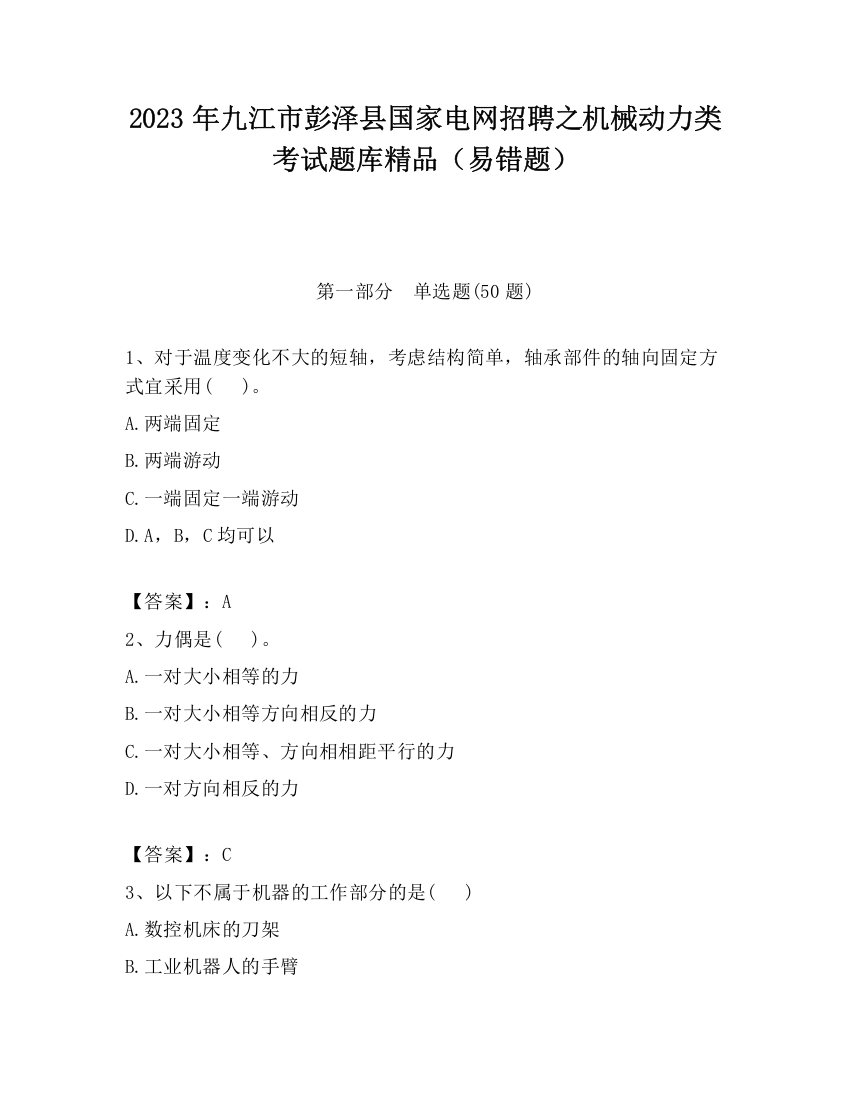 2023 年九江市彭泽县国家电网招聘之机械动力类考试题库精品（易错题）

第一部分　单选题(50 题)

1、对于温度变化不大的短轴，考虑结构简单，轴承部件的轴向固定方式宜采用(　 )。

A.两端固定

B.两端游动

C.一端固定一端游动

D.A，B，C 均可以

【答案】：A

2、力偶是(　 )。

A.一对大小相等的力

B.一对大小相等方向相反的力

C.一对大小相等、方向相相距平行的力

D.一对方向相反的力

【答案】：C

3、以下不属于机器的工作部分的是(　 )

A.数控机床的刀架

B.工业机器人的手臂